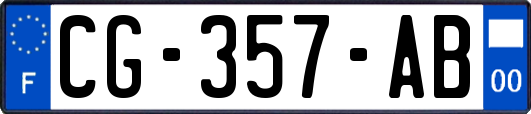 F
CG-357-AB
00